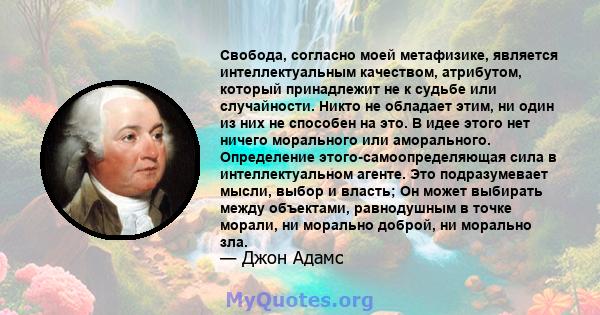 Свобода, согласно моей метафизике, является интеллектуальным качеством, атрибутом, который принадлежит не к судьбе или случайности. Никто не обладает этим, ни один из них не способен на это. В идее этого нет ничего морального или аморального. Определение этого-самоопределяющая сила в интеллектуальном агенте. Это подразумевает мысли, выбор и власть; Он может выбирать между объектами, равнодушным в точке морали, ни морально доброй, ни морально зла.
— Джон Адамс

MyQuotes.org